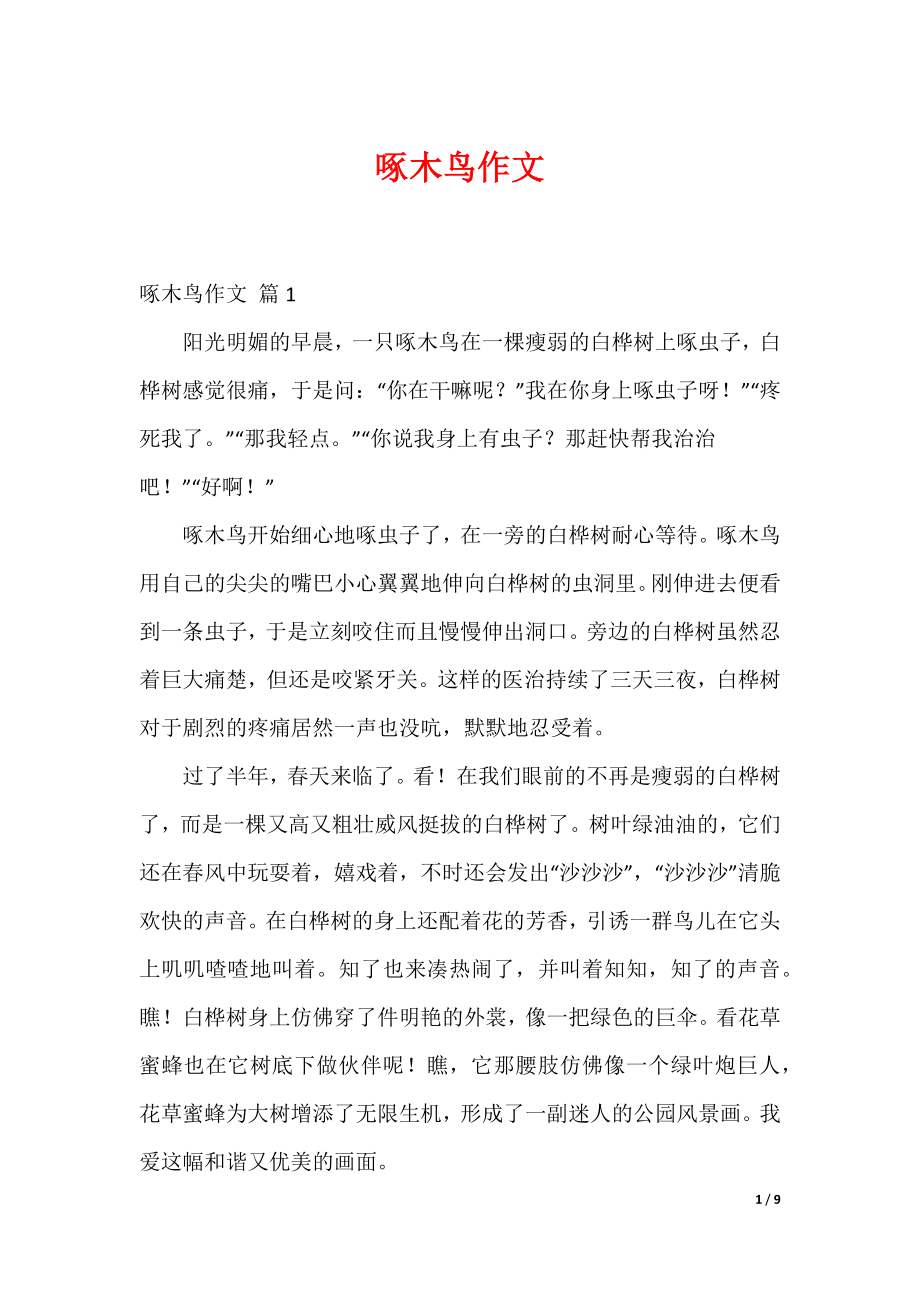 啄木鸟作文

啄木鸟作文 篇1

阳光明媚的早晨，一只啄木鸟在一棵瘦弱的白桦树上啄虫子，白桦树感觉很痛，于是问：“你在干嘛呢？”我在你身上啄虫子呀！”“疼死我了。”“那我轻点。”“你说我身上有虫子？那赶快帮我治治吧！”“好啊！”

啄木鸟开始细心地啄虫子了，在一旁的白桦树耐心等待。啄木鸟用自己的尖尖的嘴巴小心翼翼地伸向白桦树的虫洞里。刚伸进去便看到一条虫子，于是立刻咬住而且慢慢伸出洞口。旁边的白桦树虽然忍着巨大痛楚，但还是咬紧牙关。这样的医治持续了三天三夜，白桦树对于剧烈的疼痛居然一声也没吭，默默地忍受着。

过了半年，春天来临了。看！在我们眼前的不再是瘦弱的白桦树了，而是一棵又高又粗壮威风挺拔的白桦树了。树叶绿油油的，它们还在春风中玩耍着，嬉戏着，不时还会发出“沙沙沙”，“沙沙沙”清脆欢快的声音。在白桦树的身上还配着花的芳香，引诱一群鸟儿在它头上叽叽喳喳地叫着。知了也来凑热闹了，并叫着知知，知了的声音。瞧！白桦树身上仿佛穿了件明艳的外裳，像一把绿色的巨伞。看花草蜜蜂也在它树底下做伙伴呢！瞧，它那腰肢仿佛像一个绿叶炮巨人，花草蜜蜂为大树增添了无限生机，形成了一副迷人的公园风景画。我爱这幅和谐又优美的画面。

1 / 9